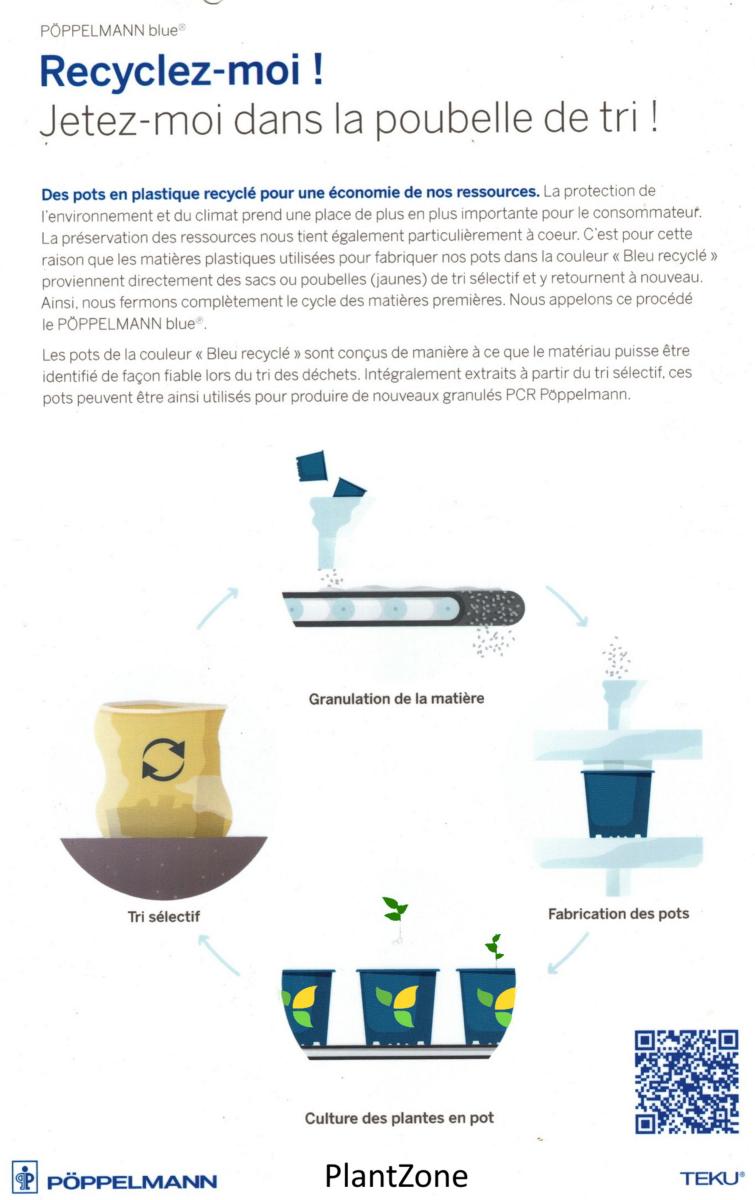 PÖPPELMANN blue®

Recyclez-moi !
Jetez-moi dans la poubelle de tri !

Des pots en plastique recyclé pour une économie de nos ressources. La protection de l'environnement et du climat prend une place de plus en plus importante pour le consommateur. La préservation des ressources nous tient également particulièrement à coeur. C'est pour cette raison que les matières plastiques utilisées pour fabriquer nos pots dans la couleur « Bleu recyclé » proviennent directement des sacs ou poubelles (jaunes) de tri sélectif et y retournent à nouveau. Ainsi, nous fermons complètement le cycle des matières premières. Nous appelons ce procédé le PÖPPELMANN blue®.

Les pots de la couleur « Bleu recyclé » sont conçus de manière à ce que le matériau puisse être identifié de façon fiable lors du tri des déchets. Intégralement extraits à partir du tri sélectif, ces pots peuvent être ainsi utilisés pour produire de nouveaux granulés PCR Pöppelmann.

Granulation de la matière

Fabrication des pots

Culture des plantes en pot

Tri sélectif

PÖPPELMANN

PlantZone

TEKU®